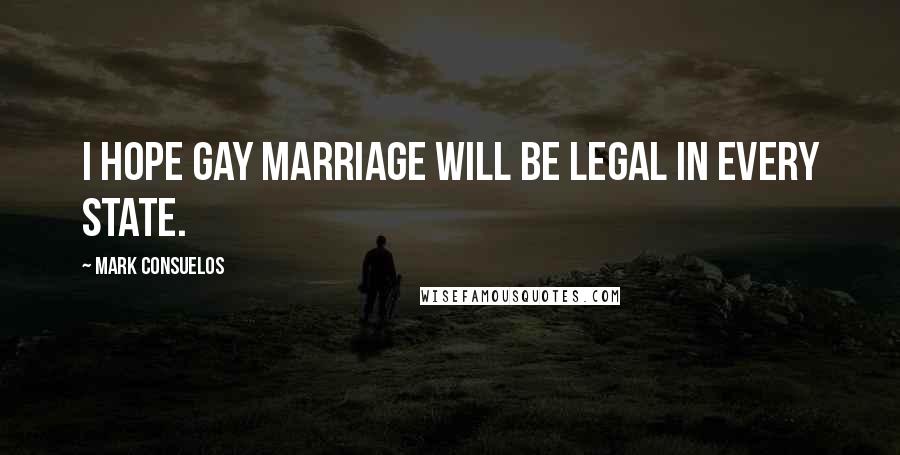 I HOPE GAY MARRIAGE WILL BE LEGAL IN EVERY STATE.

~ MARK CONSUELOS

WISEFAMOUSQUOTES.COM